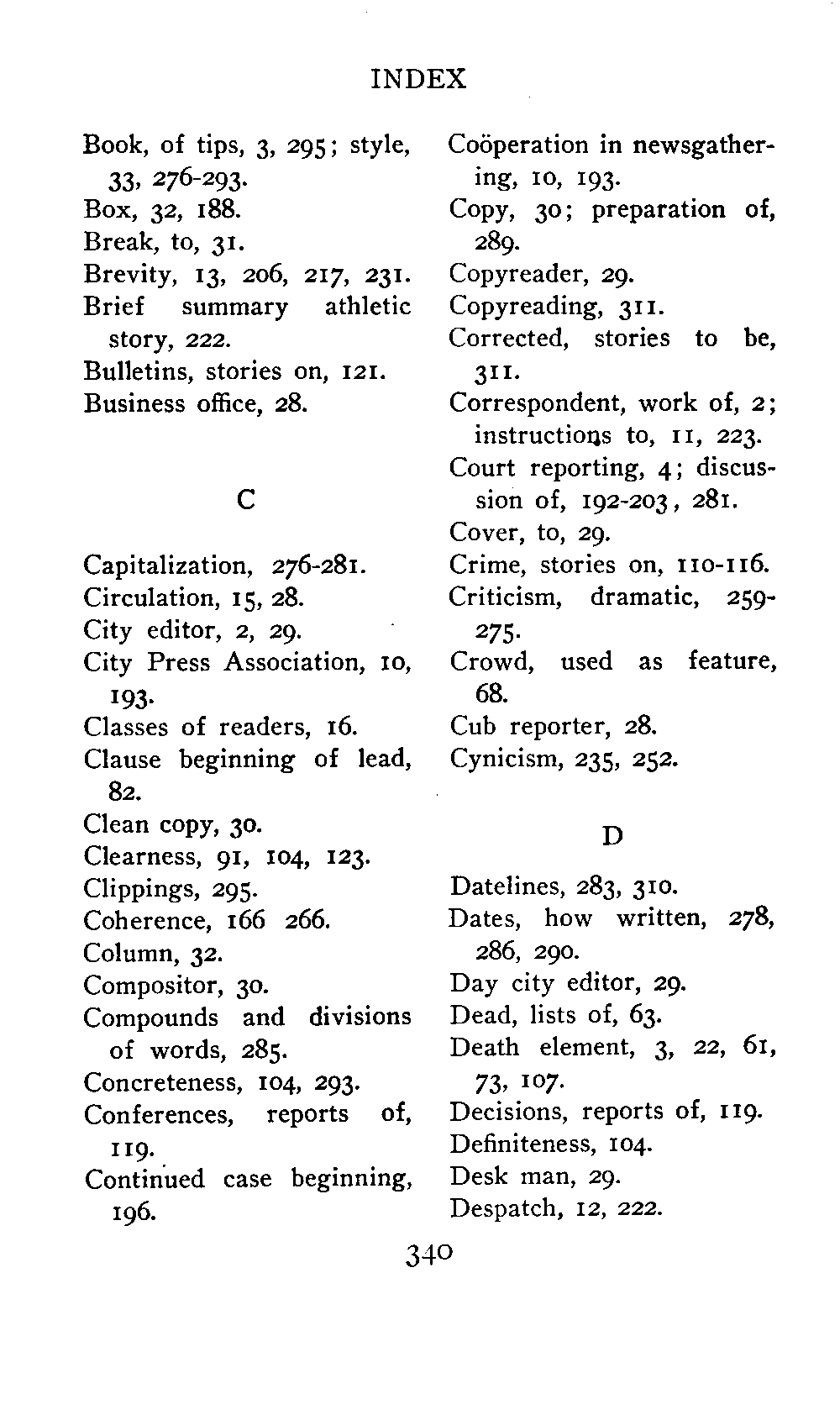 INDEX

Book, of tips, 3, 295; style, 33, 276-293.
Box, 32, 188.
Break, to, 31.
Brevity, 13, 206, 217, 231.
Brief summary athletic story, 222.
Bulletins, stories on, 121.
Business office, 28.

C

Capitalization, 276-281.
Circulation, 15, 28.
City editor, 2, 29.
City Press Association, 10, 193.
Classes of readers, 16.
Clause beginning of lead, 82.
Clean copy, 30.
Clearness, 91, 104, 123.
Clippings, 295.
Coherence, 166 266.
Column, 32.
Compositor, 30.
Compounds and divisions of words, 285.
Concreteness, 104, 293.
Conferences, reports of, 119.
Continued case beginning, 196.

Coöperation in newsgathering, 10, 193.
Copy, 30; preparation of, 289.
Copyreader, 29.
Copyreading, 311.
Corrected, stories to be, 311.
Correspondent, work of, 2; instructions to, 11, 223.
Court reporting, 4; discussion of, 192-203, 281.
Cover, to, 29.
Crime, stories on, 110-116.
Criticism, dramatic, 259-275.
Crowd, used as feature, 68.
Cub reporter, 28.
Cynicism, 235, 252.

D

Datelines, 283, 310.
Dates, how written, 278, 286, 290.
Day city editor, 29.
Dead, lists of, 63.
Death element, 3, 22, 61, 73, 107.
Decisions, reports of, 119.
Definiteness, 104.
Desk man, 29.
Despatch, 12, 222.

340